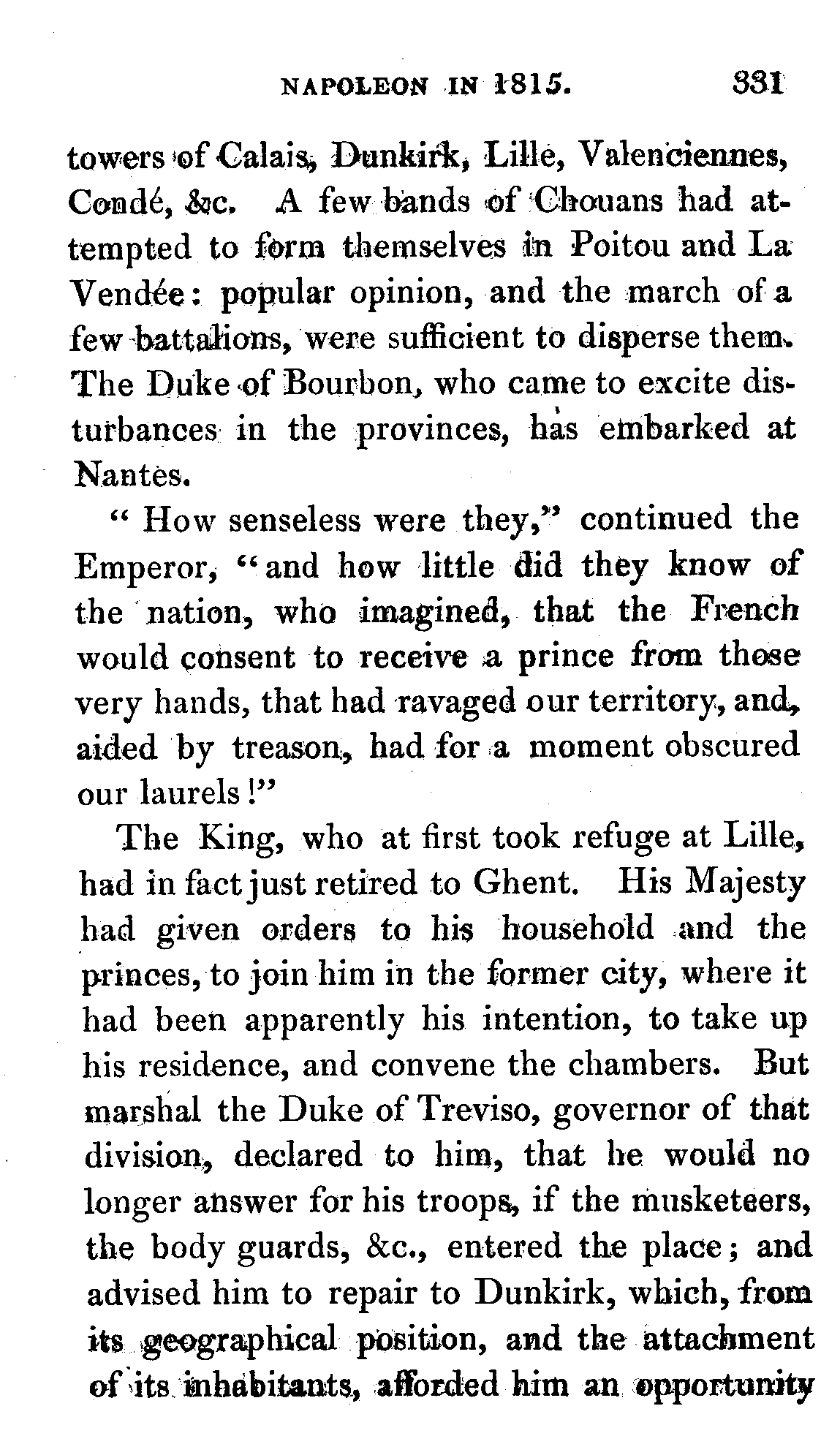 NAPOLEON IN 1815. 331

towers of Calais, Dunkirk, Lille, Valenciennes, Condé, &c. A few bands of Chouans had attempted to form themselves in Poitou and La Vendée: popular opinion, and the march of a few battalions, were sufficient to disperse them. The Duke of Bourbon, who came to excite disturbances in the provinces, has embarked at Nantes.

"How senseless were they," continued the Emperor, "and how little did they know of the nation, who imagined, that the French would consent to receive a prince from those very hands, that had ravaged our territory, and, aided by treason, had for a moment obscured our laurels!"

The King, who at first took refuge at Lille, had in fact just retired to Ghent. His Majesty had given orders to his household and the princes, to join him in the former city, where it had been apparently his intention, to take up his residence, and convene the chambers. But marshal the Duke of Treviso, governor of that division, declared to him, that he would no longer answer for his troops, if the musketeers, the body guards, &c., entered the place; and advised him to repair to Dunkirk, which, from its geographical position, and the attachment of its inhabitants, afforded him an opportunity